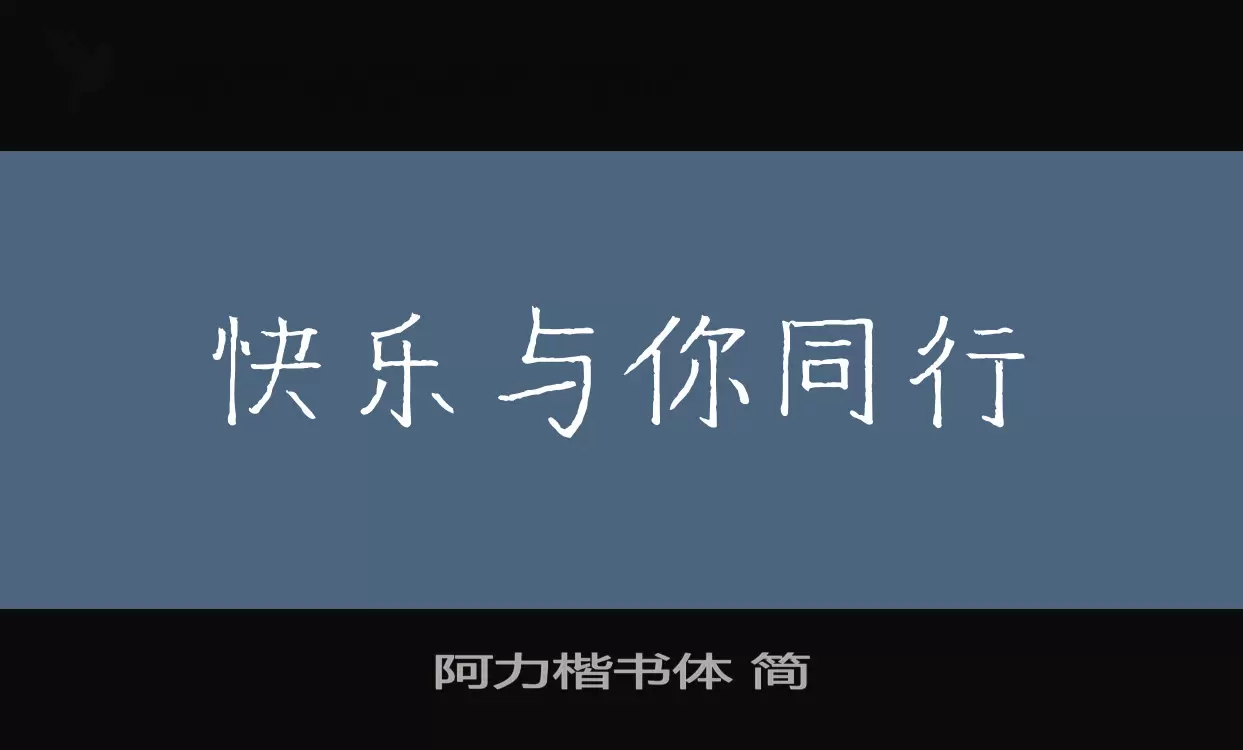 快乐与你同行

阿力楷书体 简